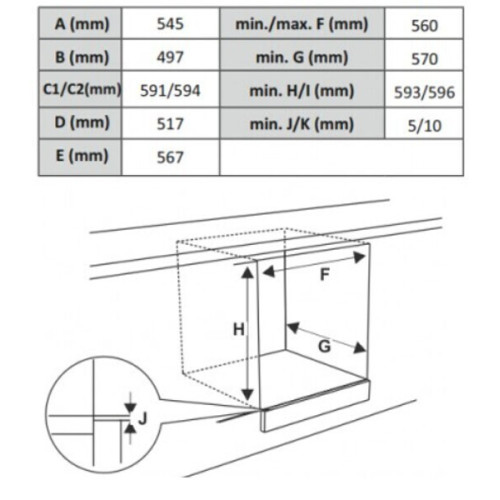 | A (mm) | 545 | min./max. F (mm) | 560 |
|---|---|---|---|
| B (mm) | 497 | min. G (mm) | 570 |
| C1/C2(mm) | 591/594 | min. H/I (mm) | 593/596 |
| D (mm) | 517 | min. J/K (mm) | 5/10 |
| E (mm) | 567 | | |

F

H

G

J